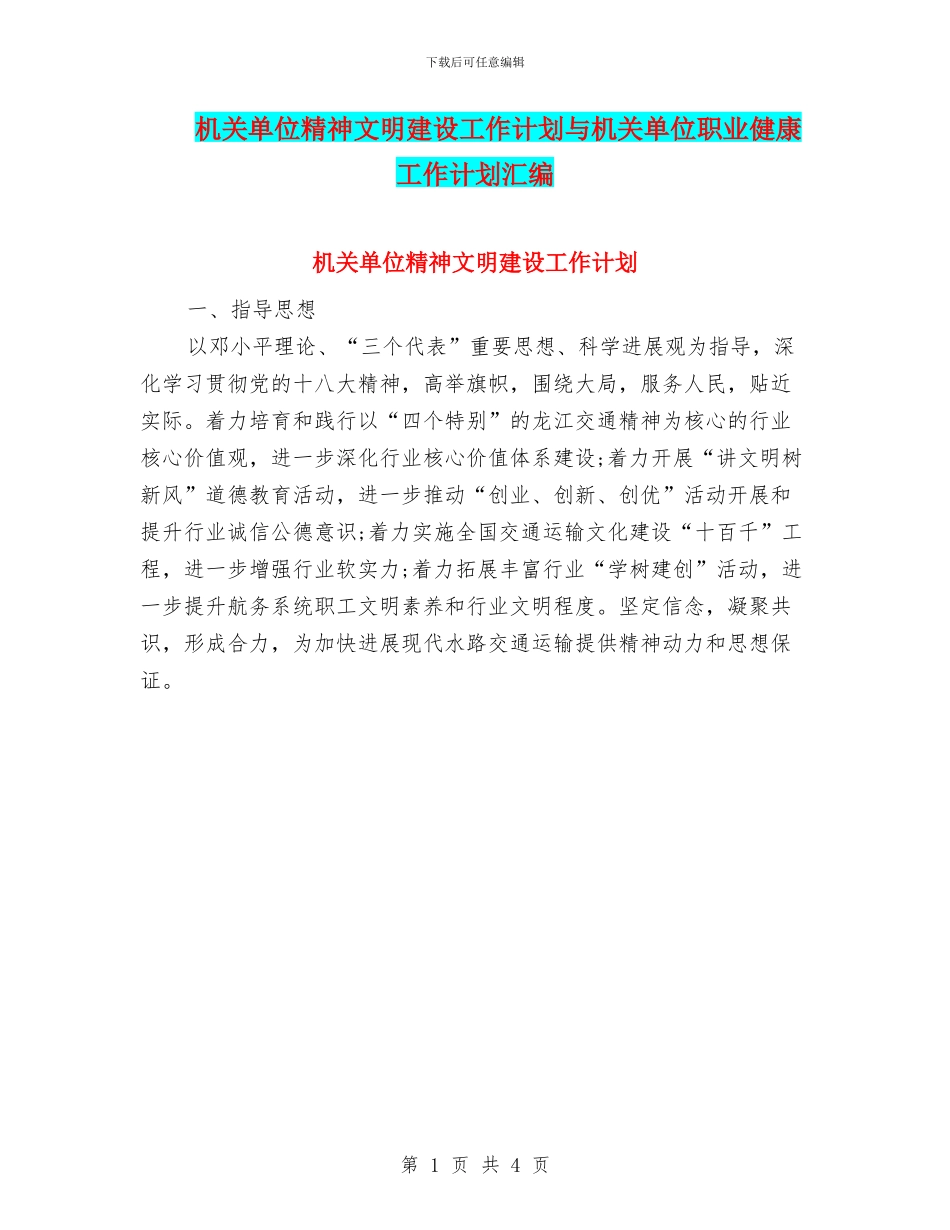 下载后可任意编辑

机关单位精神文明建设工作计划与机关单位职业健康工作计划汇编

机关单位精神文明建设工作计划

一、指导思想

以邓小平理论、“三个代表”重要思想、科学进展观为指导，深化学习贯彻党的十八大精神，高举旗帜，围绕大局，服务人民，贴近实际。着力培育和践行以“四个特别”的龙江交通精神为核心的行业核心价值观，进一步深化行业核心价值体系建设;着力开展“讲文明树新风”道德教育活动，进一步推动“创业、创新、创优”活动开展和提升行业诚信公德意识;着力实施全国交通运输文化建设“十百千”工程，进一步增强行业软实力;着力拓展丰富行业“学树建创”活动，进一步提升航务系统职工文明素养和行业文明程度。坚定信念，凝聚共识，形成合力，为加快进展现代水路交通运输提供精神动力和思想保证。

第 1 页 共 4 页